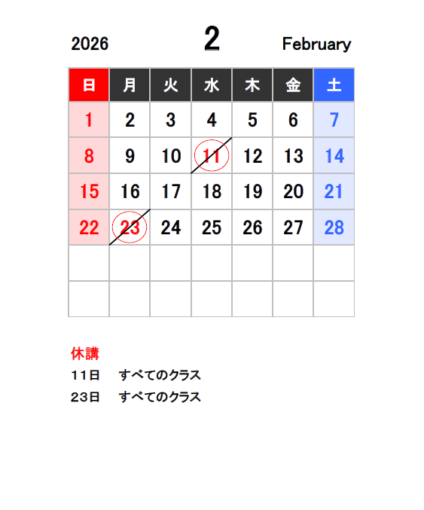 2026 2 February

| 日 | 月 | 火 | 水 | 木 | 金 | 土 |
|---|---|---|---|---|---|---|
| 1 | 2 | 3 | 4 | 5 | 6 | 7 |
| 8 | 9 | 10 | 11 | 12 | 13 | 14 |
| 15 | 16 | 17 | 18 | 19 | 20 | 21 |
| 22 | 23 | 24 | 25 | 26 | 27 | 28 |
| | | | | | | |
| | | | | | | |

休講

11日 すべてのクラス

23日 すべてのクラス